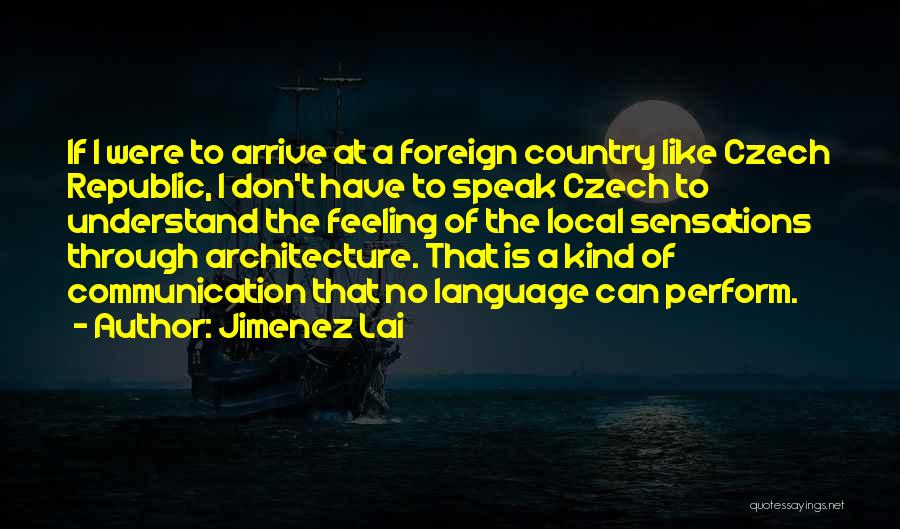 If I were to arrive at a foreign country like Czech Republic, I don't have to speak Czech to understand the feeling of the local sensations through architecture. That is a kind of communication that no language can perform.
- Author: Jimenez Lai

quotessayings.net